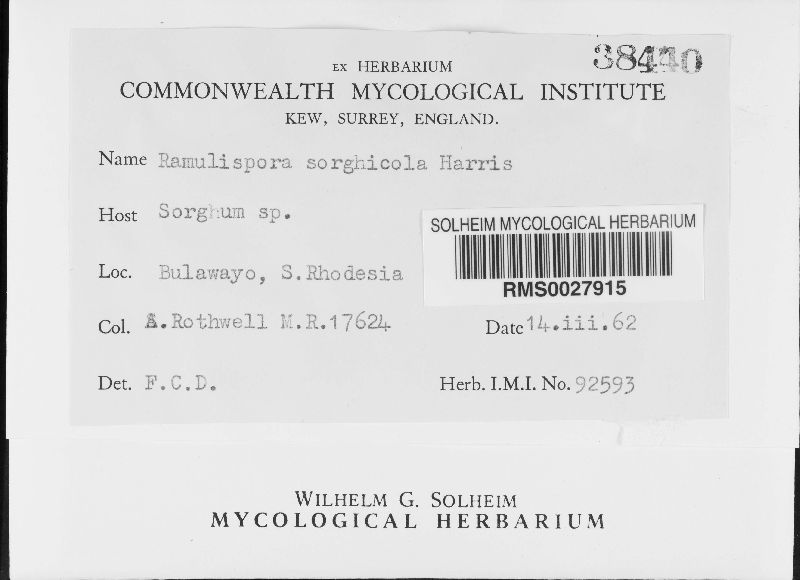 38440

EX HERBARIUM
COMMONWEALTH MYCOLOGICAL INSTITUTE
KEW, SURREY, ENGLAND.

Name Ramulispora sorghicola Harris

Host Sorghum sp.

SOLHEIM MYCOLOGICAL HERBARIUM
RMS0027915

Loc. Bulawayo, S.Rhodesia

Col. A.Rothwell M.R.17624 Date 14.iii.62

Det. F.C.D. Herb. I.M.I. No. 92593

WILHELM G. SOLHEIM
MYCOLOGICAL HERBARIUM